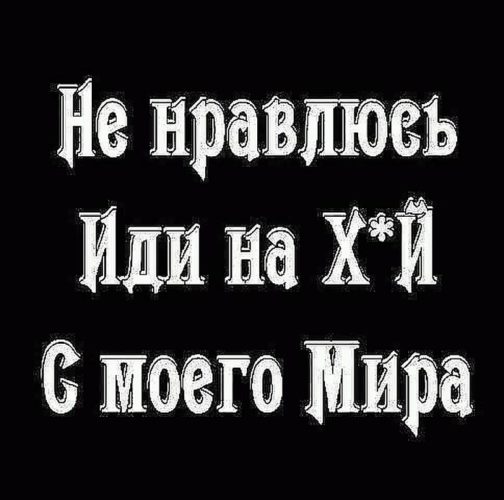 Не нравлюсь
Иди на Х*Й
С моего Мира